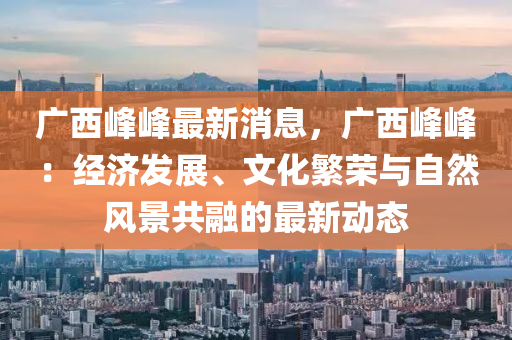 广西峰峰最新消息，广西峰峰：经济发展、文化繁荣与自然风景共融的最新动态